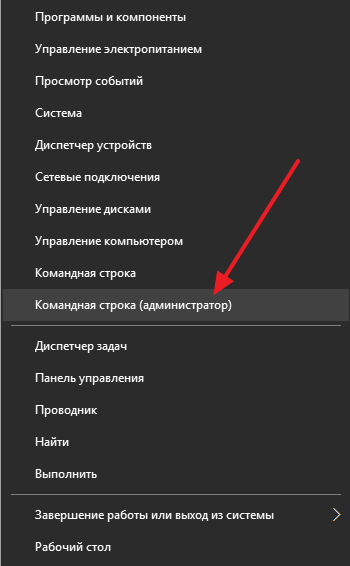 Программы и компоненты

Управление электропитанием

Просмотр событий

Система

Диспетчер устройств

Сетевые подключения

Управление дисками

Управление компьютером

Командная строка

Командная строка (администратор)

Диспетчер задач

Панель управления

Проводник

Найти

Выполнить

Завершение работы или выход из системы

Рабочий стол